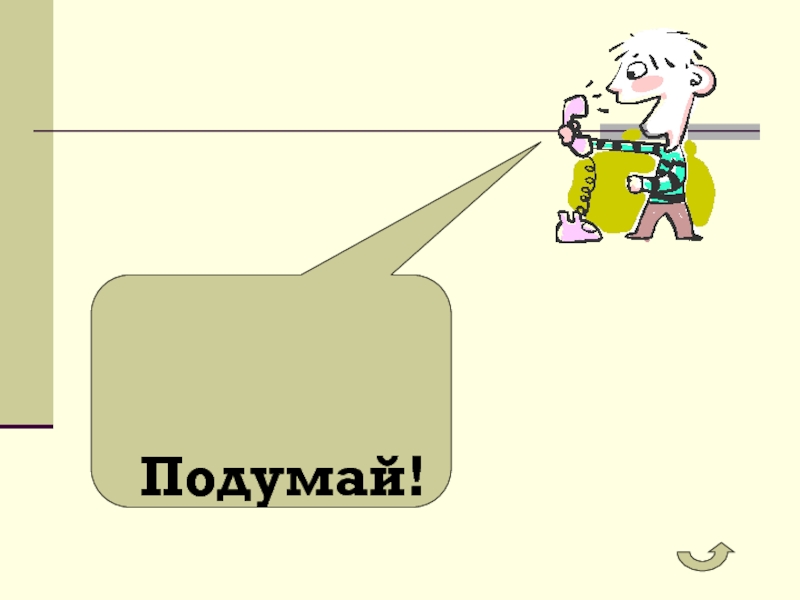 Подумай!